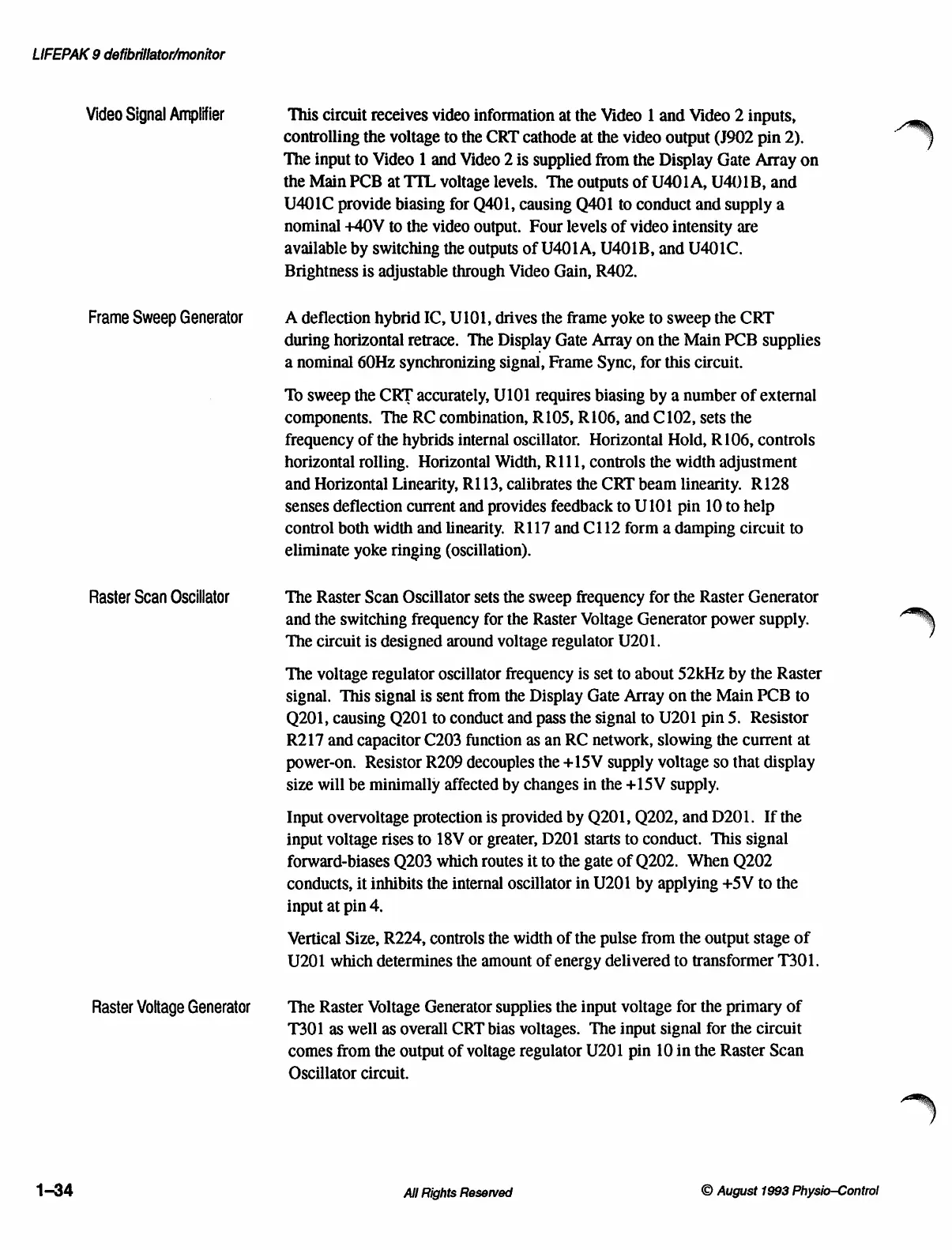 LIFEPAK 9 defibrillator/monitor

Video Signal Amplifier

This circuit receives video information at the Video 1 and Video 2 inputs, controlling the voltage to the CRT cathode at the video output (J902 pin 2). The input to Video 1 and Video 2 is supplied from the Display Gate Array on the Main PCB at TTL voltage levels. The outputs of U401A, U401B, and U401C provide biasing for Q401, causing Q401 to conduct and supply a nominal +40V to the video output. Four levels of video intensity are available by switching the outputs of U401A, U401B, and U401C. Brightness is adjustable through Video Gain, R402.

Frame Sweep Generator

A deflection hybrid IC, U101, drives the frame yoke to sweep the CRT during horizontal retrace. The Display Gate Array on the Main PCB supplies a nominal 60Hz synchronizing signal, Frame Sync, for this circuit.

To sweep the CRT accurately, U101 requires biasing by a number of external components. The RC combination, R105, R106, and C102, sets the frequency of the hybrids internal oscillator. Horizontal Hold, R106, controls horizontal rolling. Horizontal Width, R111, controls the width adjustment and Horizontal Linearity, R113, calibrates the CRT beam linearity. R128 senses deflection current and provides feedback to U101 pin 10 to help control both width and linearity. R117 and C112 form a damping circuit to eliminate yoke ringing (oscillation).

Raster Scan Oscillator

The Raster Scan Oscillator sets the sweep frequency for the Raster Generator and the switching frequency for the Raster Voltage Generator power supply. The circuit is designed around voltage regulator U201.

The voltage regulator oscillator frequency is set to about 52kHz by the Raster signal. This signal is sent from the Display Gate Array on the Main PCB to Q201, causing Q201 to conduct and pass the signal to U201 pin 5. Resistor R217 and capacitor C203 function as an RC network, slowing the current at power-on. Resistor R209 decouples the +15V supply voltage so that display size will be minimally affected by changes in the +15V supply.

Input overvoltage protection is provided by Q201, Q202, and D201. If the input voltage rises to 18V or greater, D201 starts to conduct. This signal forward-biases Q203 which routes it to the gate of Q202. When Q202 conducts, it inhibits the internal oscillator in U201 by applying +5V to the input at pin 4.

Vertical Size, R224, controls the width of the pulse from the output stage of U201 which determines the amount of energy delivered to transformer T301.

Raster Voltage Generator

The Raster Voltage Generator supplies the input voltage for the primary of T301 as well as overall CRT bias voltages. The input signal for the circuit comes from the output of voltage regulator U201 pin 10 in the Raster Scan Oscillator circuit.

1–34

All Rights Reserved

© August 1993 Physio–Control